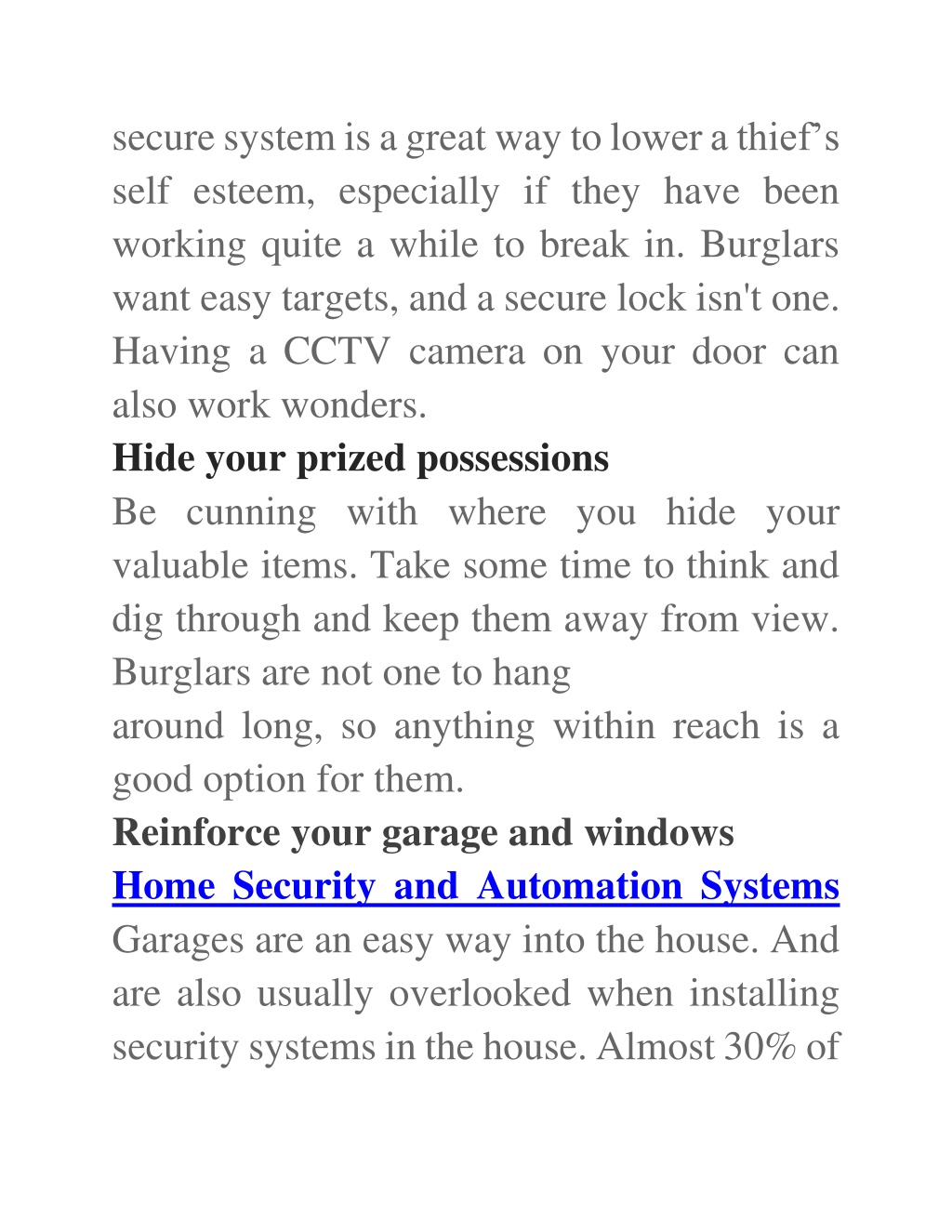 secure system is a great way to lower a thief’s self esteem, especially if they have been working quite a while to break in. Burglars want easy targets, and a secure lock isn't one. Having a CCTV camera on your door can also work wonders.

Hide your prized possessions

Be cunning with where you hide your valuable items. Take some time to think and dig through and keep them away from view. Burglars are not one to hang
around long, so anything within reach is a good option for them.

Reinforce your garage and windows

Home Security and Automation Systems

Garages are an easy way into the house. And are also usually overlooked when installing security systems in the house. Almost 30% of